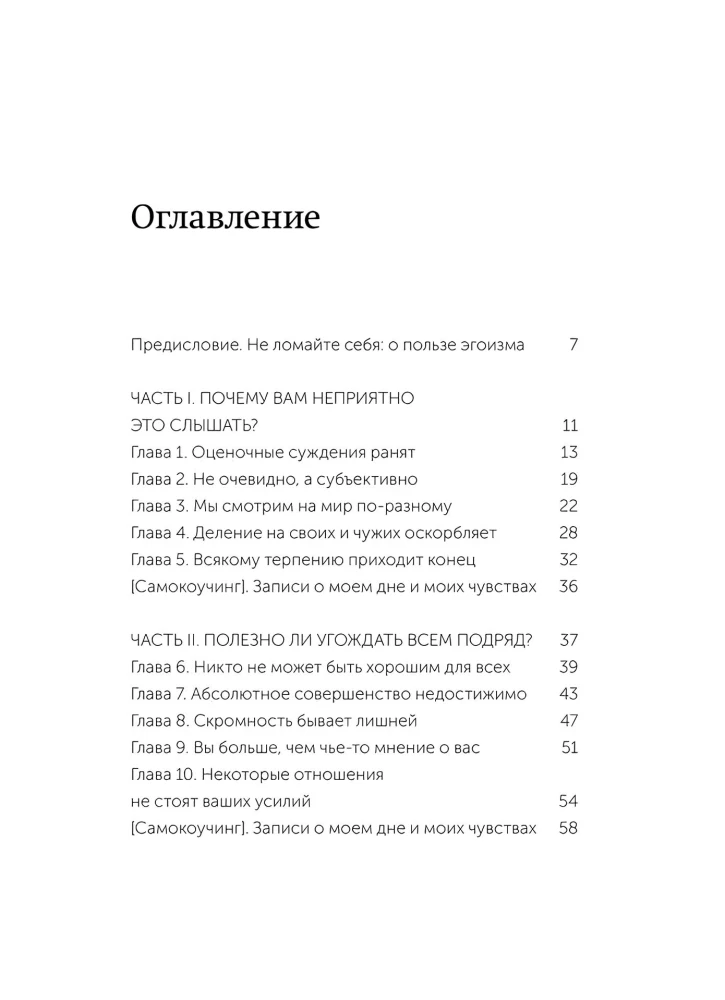 Оглавление

Предисловие. Не ломайте себя: о пользе эгоизма 7

ЧАСТЬ I. ПОЧЕМУ ВАМ НЕПРИЯТНО ЭТО СЛЫШАТЬ? 11
Глава 1. Оценочные суждения ранят 13
Глава 2. Не очевидно, а субъективно 19
Глава 3. Мы смотрим на мир по-разному 22
Глава 4. Деление на своих и чужих оскорбляет 28
Глава 5. Всякому терпению приходит конец 32
[Самокоучинг]. Записи о моем дне и моих чувствах 36

ЧАСТЬ II. ПОЛЕЗНО ЛИ УГОЖДАТЬ ВСЕМ ПОДРЯД? 37
Глава 6. Никто не может быть хорошим для всех 39
Глава 7. Абсолютное совершенство недостижимо 43
Глава 8. Скромность бывает лишней 47
Глава 9. Вы больше, чем чье-то мнение о вас 51
Глава 10. Некоторые отношения не стоят ваших усилий 54
[Самокоучинг]. Записи о моем дне и моих чувствах 58